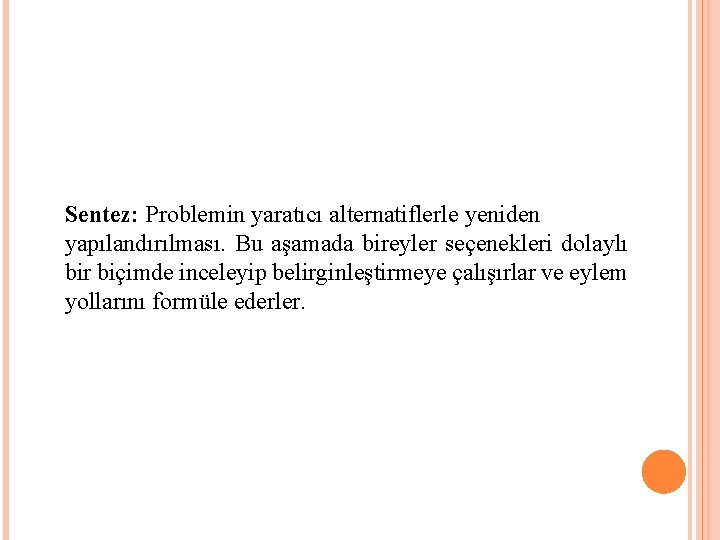 Sentez: Problemin yaratıcı alternatiflerle yeniden yapılandırılması. Bu aşamada bireyler seçenekleri dolaylı bir biçimde inceleyip belirginleştirmeye çalışırlar ve eylem yollarını formüle ederler.